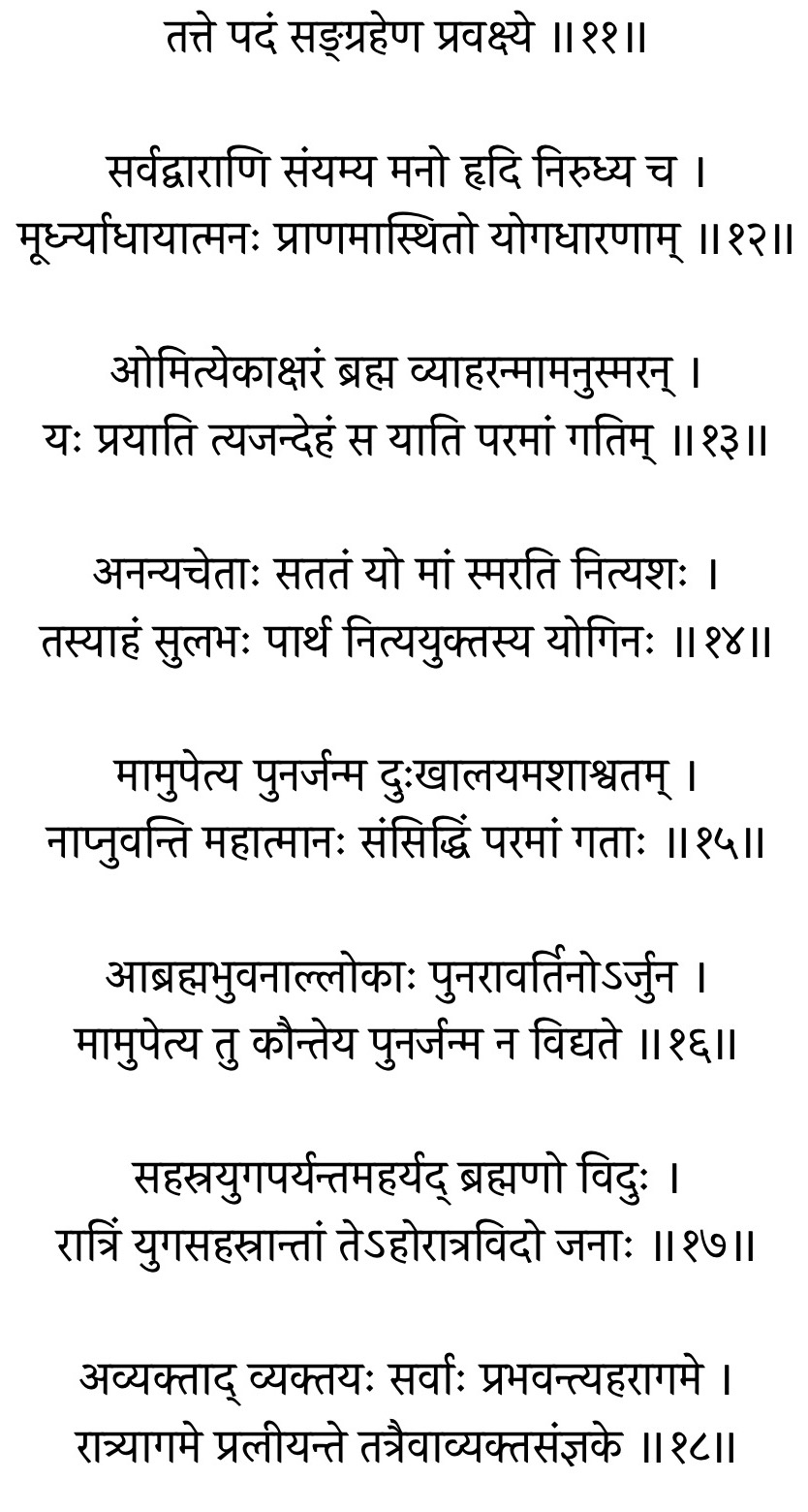 तत्ते पदं सङ्ग्रहेण प्रवक्ष्ये ॥११॥

सर्वद्वाराणि संयम्य मनो हृदि निरुध्य च ।
मूर्ध्न्याधायात्मनः प्राणमास्थितो योगधारणाम् ॥१२॥

ओमित्येकाक्षरं ब्रह्म व्याहरन्मामनुस्मरन् ।
यः प्रयाति त्यजन्देहं स याति परमां गतिम् ॥१३॥

अनन्यचेताः सततं यो मां स्मरति नित्यशः ।
तस्याहं सुलभः पार्थ नित्ययुक्तस्य योगिनः ॥१४॥

मामुपेत्य पुनर्जन्म दुःखालयमशाश्वतम् ।
नाप्नुवन्ति महात्मानः संसिद्धिं परमां गताः ॥१५॥

आब्रह्मभुवनाल्लोकाः पुनरावर्तिनोऽर्जुन ।
मामुपेत्य तु कौन्तेय पुनर्जन्म न विद्यते ॥१६॥

सहस्रयुगपर्यन्तमहर्यद् ब्रह्मणो विदुः ।
रात्रिं युगसहस्रान्तां तेऽहोरात्रविदो जनाः ॥१७॥

अव्यक्ताद् व्यक्तयः सर्वाः प्रभवन्त्यहरागमे ।
रात्र्यागमे प्रलीयन्ते तत्रैवाव्यक्तसंज्ञके ॥१८॥